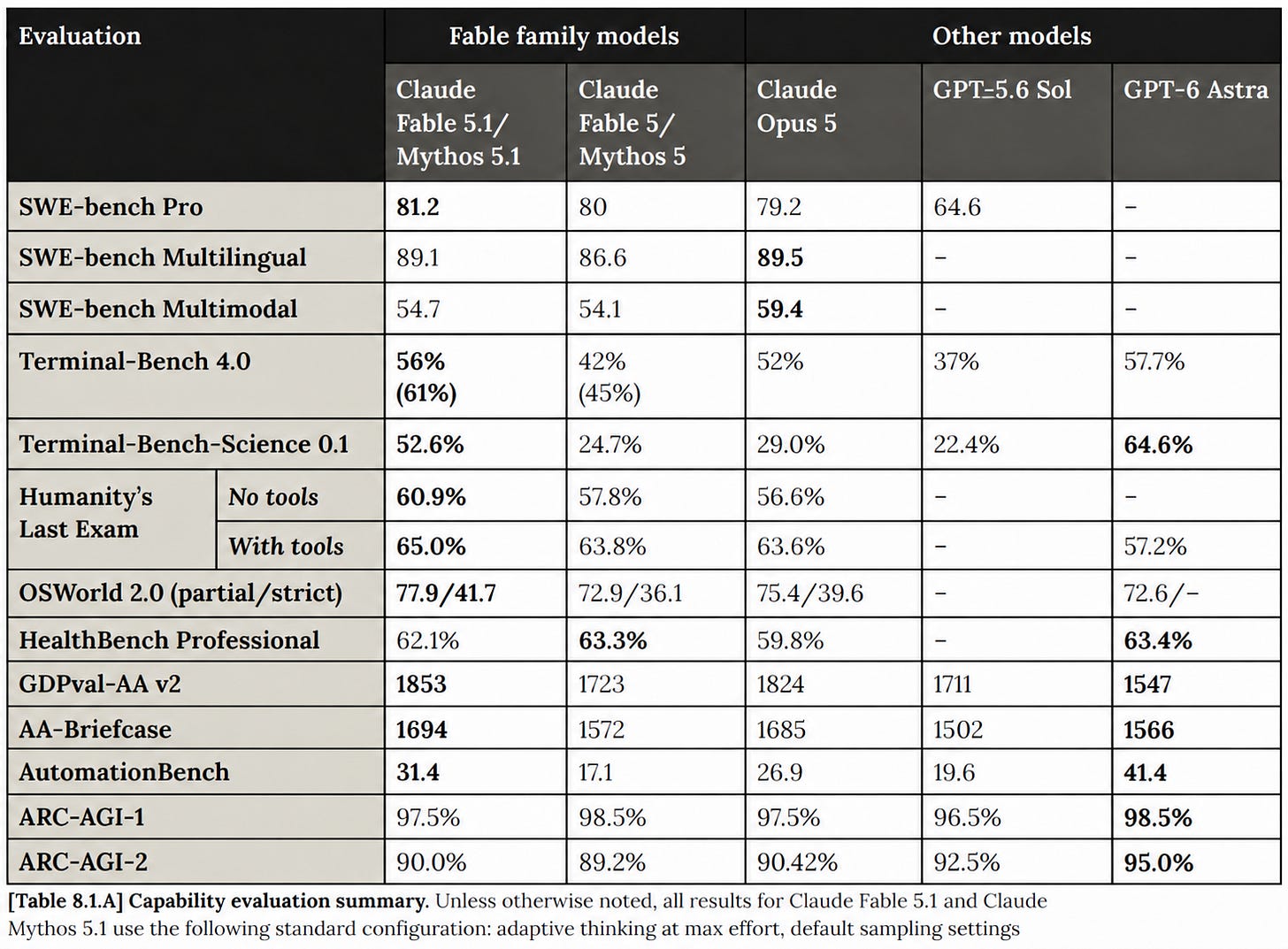 | Evaluation | | Fable family models | | Other models | | |
|---|---|---|---|---|---|---|
| | | Claude Fable 5.1/ Mythos 5.1 | Claude Fable 5/ Mythos 5 | Claude Opus 5 | GPT-5.6 Sol | GPT-6 Astra |
| SWE-bench Pro | | 81.2 | 80 | 79.2 | 64.6 | - |
| SWE-bench Multilingual | | 89.1 | 86.6 | 89.5 | - | - |
| SWE-bench Multimodal | | 54.7 | 54.1 | 59.4 | - | - |
| Terminal-Bench 4.0 | | 56% (61%) | 42% (45%) | 52% | 37% | 57.7% |
| Terminal-Bench-Science 0.1 | | 52.6% | 24.7% | 29.0% | 22.4% | 64.6% |
| Humanity's Last Exam | No tools | 60.9% | 57.8% | 56.6% | - | - |
| | With tools | 65.0% | 63.8% | 63.6% | - | 57.2% |
| OSWorld 2.0 (partial/strict) | | 77.9/41.7 | 72.9/36.1 | 75.4/39.6 | - | 72.6/- |
| HealthBench Professional | | 62.1% | 63.3% | 59.8% | - | 63.4% |
| GDPval-AA v2 | | 1853 | 1723 | 1824 | 1711 | 1547 |
| AA-Briefcase | | 1694 | 1572 | 1685 | 1502 | 1566 |
| AutomationBench | | 31.4 | 17.1 | 26.9 | 19.6 | 41.4 |
| ARC-AGI-1 | | 97.5% | 98.5% | 97.5% | 96.5% | 98.5% |
| ARC-AGI-2 | | 90.0% | 89.2% | 90.42% | 92.5% | 95.0% |

[Table 8.1.A] Capability evaluation summary. Unless otherwise noted, all results for Claude Fable 5.1 and Claude Mythos 5.1 use the following standard configuration: adaptive thinking at max effort, default sampling settings